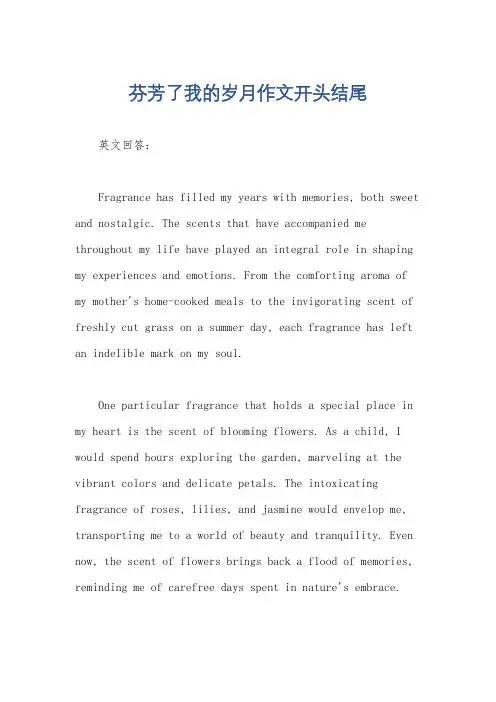 芬芳了我的岁月作文开头结尾

英文回答：

Fragrance has filled my years with memories, both sweet and nostalgic. The scents that have accompanied me throughout my life have played an integral role in shaping my experiences and emotions. From the comforting aroma of my mother's home-cooked meals to the invigorating scent of freshly cut grass on a summer day, each fragrance has left an indelible mark on my soul.

One particular fragrance that holds a special place in my heart is the scent of blooming flowers. As a child, I would spend hours exploring the garden, marveling at the vibrant colors and delicate petals. The intoxicating fragrance of roses, lilies, and jasmine would envelop me, transporting me to a world of beauty and tranquility. Even now, the scent of flowers brings back a flood of memories, reminding me of carefree days spent in nature's embrace.